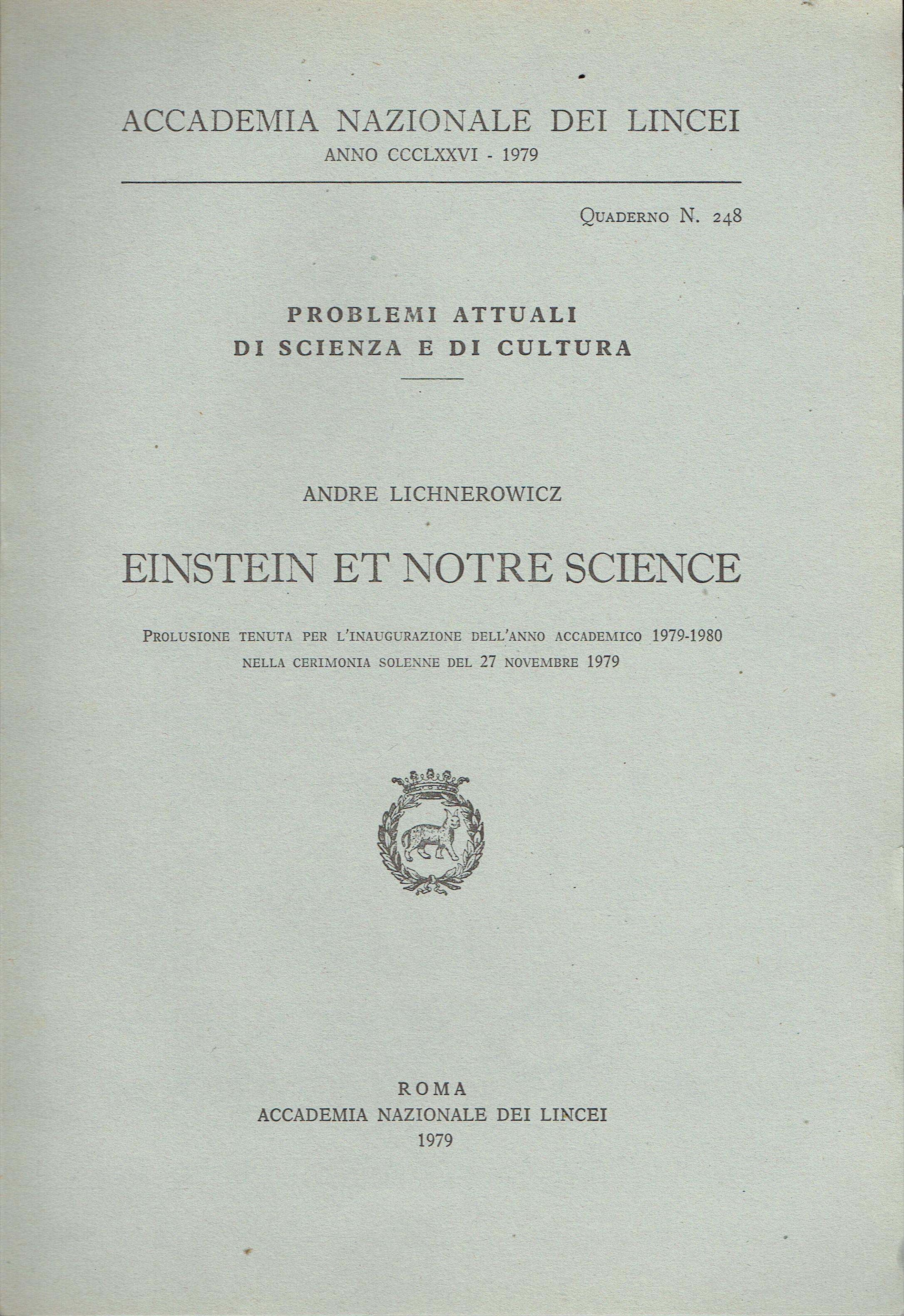 ACCADEMIA NAZIONALE DEI LINCEI
ANNO CCCLXXVI - 1979

Quaderno N. 248

PROBLEMI ATTUALI
DI SCIENZA E DI CULTURA

ANDRE LICHNEROWICZ

EINSTEIN ET NOTRE SCIENCE

Prolusione tenuta per l'inaugurazione dell'anno accademico 1979-1980 nella cerimonia solenne del 27 novembre 1979

ROMA
ACCADEMIA NAZIONALE DEI LINCEI
1979